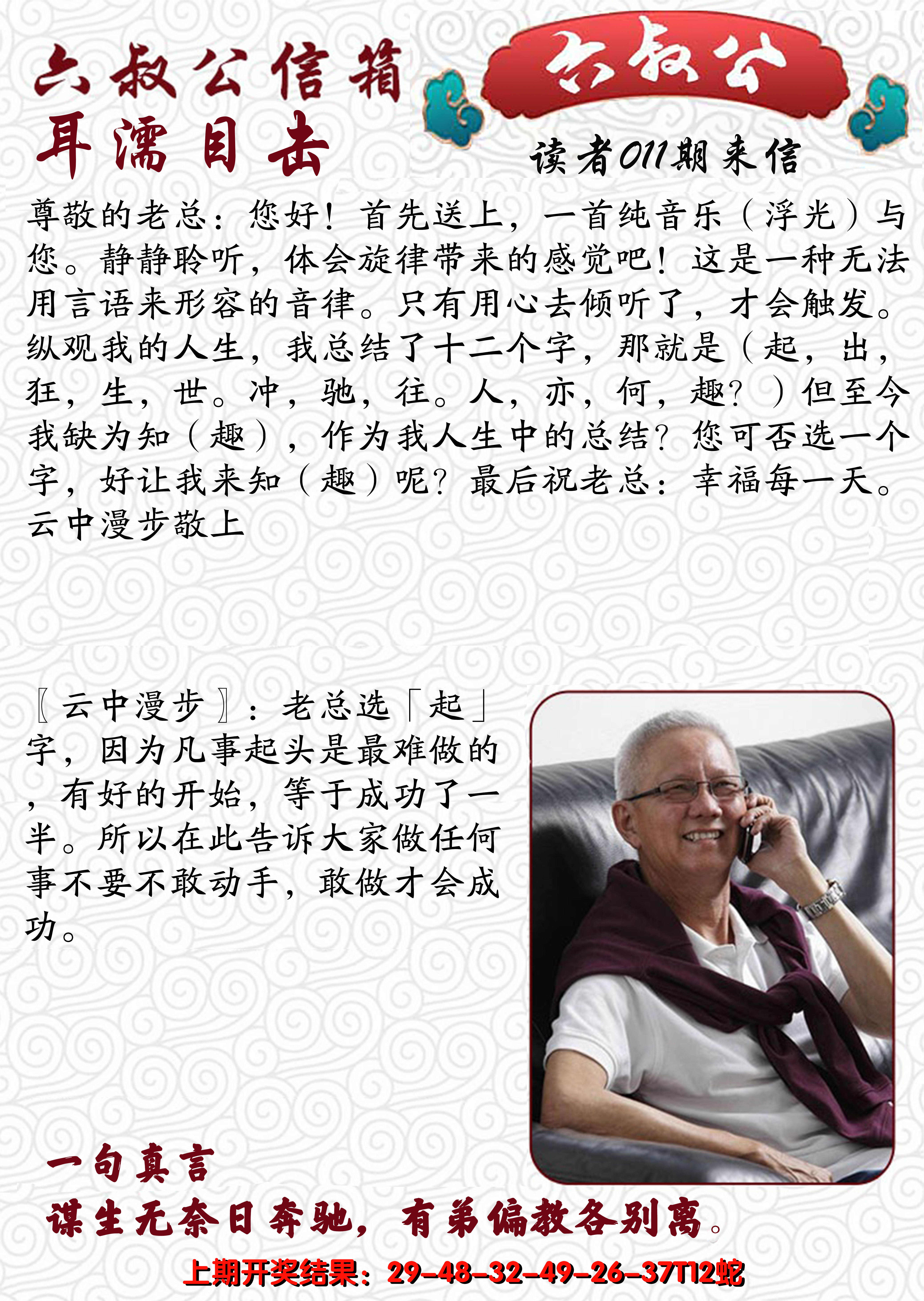 六叔公信箱
六叔公
耳濡目击
读者011期来信

尊敬的老总：您好！首先送上，一首纯音乐（浮光）与您。静静聆听，体会旋律带来的感觉吧！这是一种无法用言语来形容的音律。只有用心去倾听了，才会触发。纵观我的人生，我总结了十二个字，那就是（起，出，狂，生，世。冲，驰，往。人，亦，何，趣？）但至今我缺为知（趣），作为我人生中的总结？您可否选一个字，好让我来知（趣）呢？最后祝老总：幸福每一天。云中漫步敬上

〖云中漫步〗：老总选「起」字，因为凡事起头是最难做的，有好的开始，等于成功了一半。所以在此告诉大家做任何事不要不敢动手，敢做才会成功。

一句真言
谋生无奈日奔驰，有弟偏教各别离。

上期开奖结果：29-48-32-49-26-37T12蛇